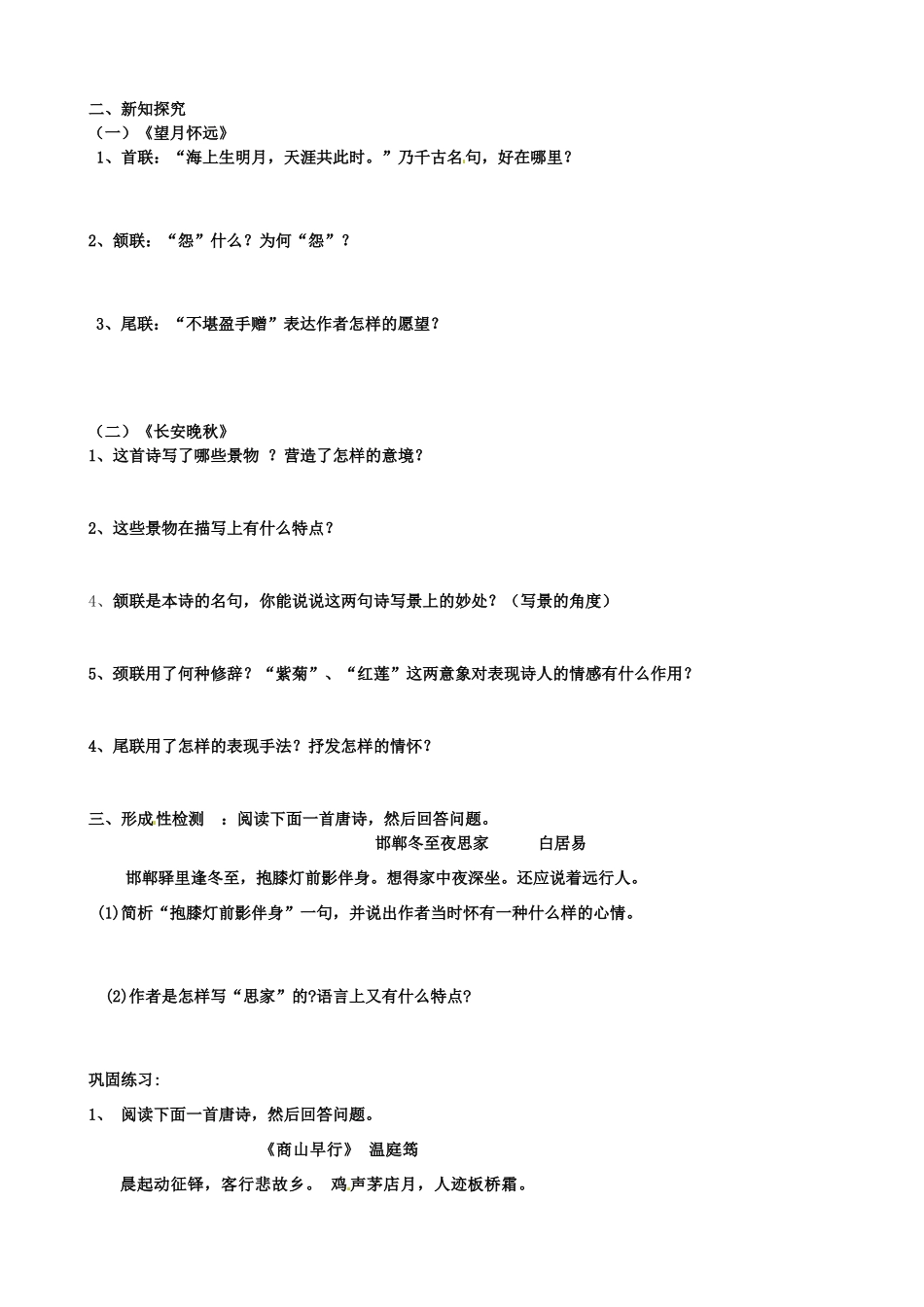 二、新知探究
（一）《望月怀远》
1、首联：“海上生明月，天涯共此时。”乃千古名句，好在哪里？

2、颔联：“怨”什么？为何“怨”？

3、尾联：“不堪盈手赠”表达作者怎样的愿望？

（二）《长安晚秋》
1、这首诗写了哪些景物 ？营造了怎样的意境？

2、这些景物在描写上有什么特点？

4、颔联是本诗的名句，你能说说这两句诗写景上的妙处？（写景的角度）

5、颈联用了何种修辞？“紫菊”、“红莲”这两意象对表现诗人的情感有什么作用？

4、尾联用了怎样的表现手法？抒发怎样的情怀？

三、形成性检测 ：阅读下面一首唐诗，然后回答问题。
邯郸冬至夜思家 白居易
邯郸驿里逢冬至，抱膝灯前影伴身。想得家中夜深坐。还应说着远行人。
(1)简析“抱膝灯前影伴身”一句，并说出作者当时怀有一种什么样的心情。

(2)作者是怎样写“思家”的?语言上又有什么特点?

巩固练习:
1、 阅读下面一首唐诗，然后回答问题。
《商山早行》 温庭筠
晨起动征铎，客行悲故乡。 鸡声茅店月，人迹板桥霜。